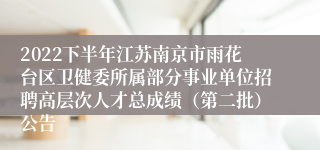 2022下半年江苏南京市雨花台区卫健委所属部分事业单位招聘高层次人才总成绩（第二批）公告